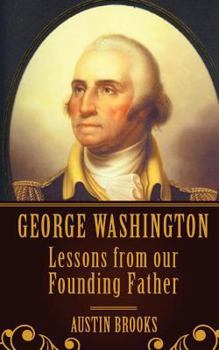 GEORGE WASHINGTON

Lessons from our Founding Father

AUSTIN BROOKS